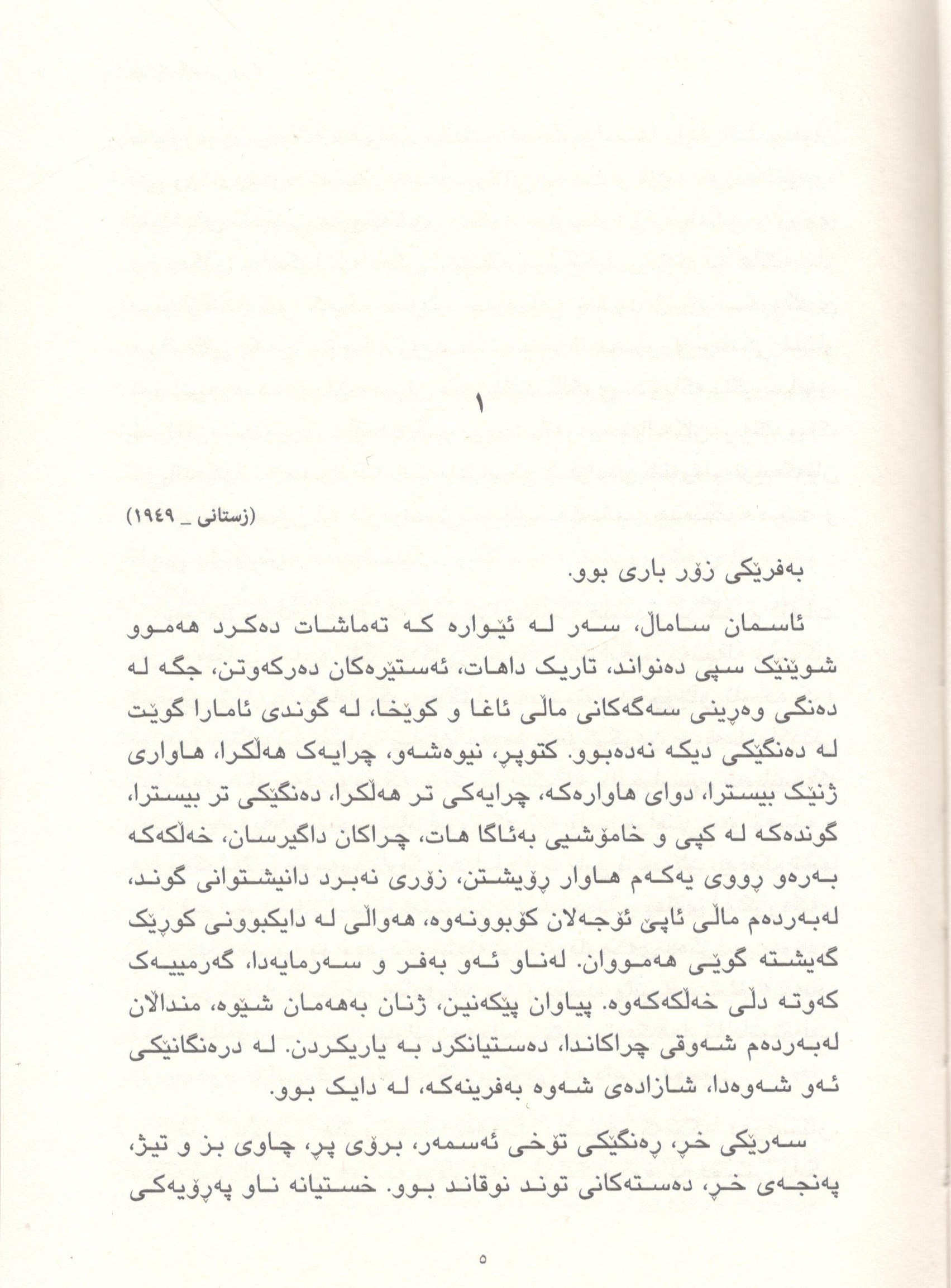 ١

(زستانی _ ١٩٤٩)

بەفرێکی زۆر باری بوو.

ئاسمان سامالّ، سەر لە ئێوارە کە تەماشات دەکرد هەموو شوێنێک سپی دەنواند، تاریک داهات، ئەستێرەکان دەرکەوتن، جگە لە دەنگی وەڕینی سەگەکانی مالّی ئاغا و کوێخا، لە گوندی ئامارا گوێت لە دەنگێکی دیکە نەدەبوو. کتوپڕ، نیوەشەو، چرایەک هەلّکرا، هاواری ژنێک بیسترا، دوای هاوارەکە، چرایەکی تر هەلّکرا، دەنگێکی تر بیسترا، گوندەکە لە کپی و خامۆشیی بەئاگا هات، چراکان داگیرسان، خەلّکەکە بەرەو ڕووی یەکەم هاوار ڕۆیشتن، زۆری نەبرد دانیشتوانی گوند، لەبەردەم مالّی ئاپێ ئۆجەلان کۆبوونەوە، هەوالّی لە دایکبوونی کوڕێک گەیشتە گوێی هەمووان. لەناو ئەو بەفر و سەرمایەدا، گەرمییەک کەوتە دلّی خەلّکەکەوە. پیاوان پێکەنین، ژنان بەهەمان شێوە، مندالّان لەبەردەم شەوقی چراکاندا، دەستیانکرد بە یاریکردن. لە درەنگانێکی ئەو شەوەدا، شازادەی شەوە بەفرینەکە، لە دایک بوو.

سەرێکی خڕ، ڕەنگێکی تۆخی ئەسمەر، برۆی پڕ، چاوی بز و تیژ، پەنجەی خڕ، دەستەکانی توند نوقاند بوو. خستیانە ناو پەڕۆیەکی

٥